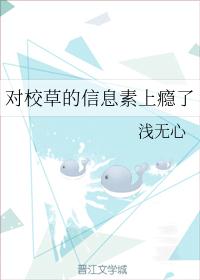 对校草的信息素上瘾了

浅无心

晋江文学城